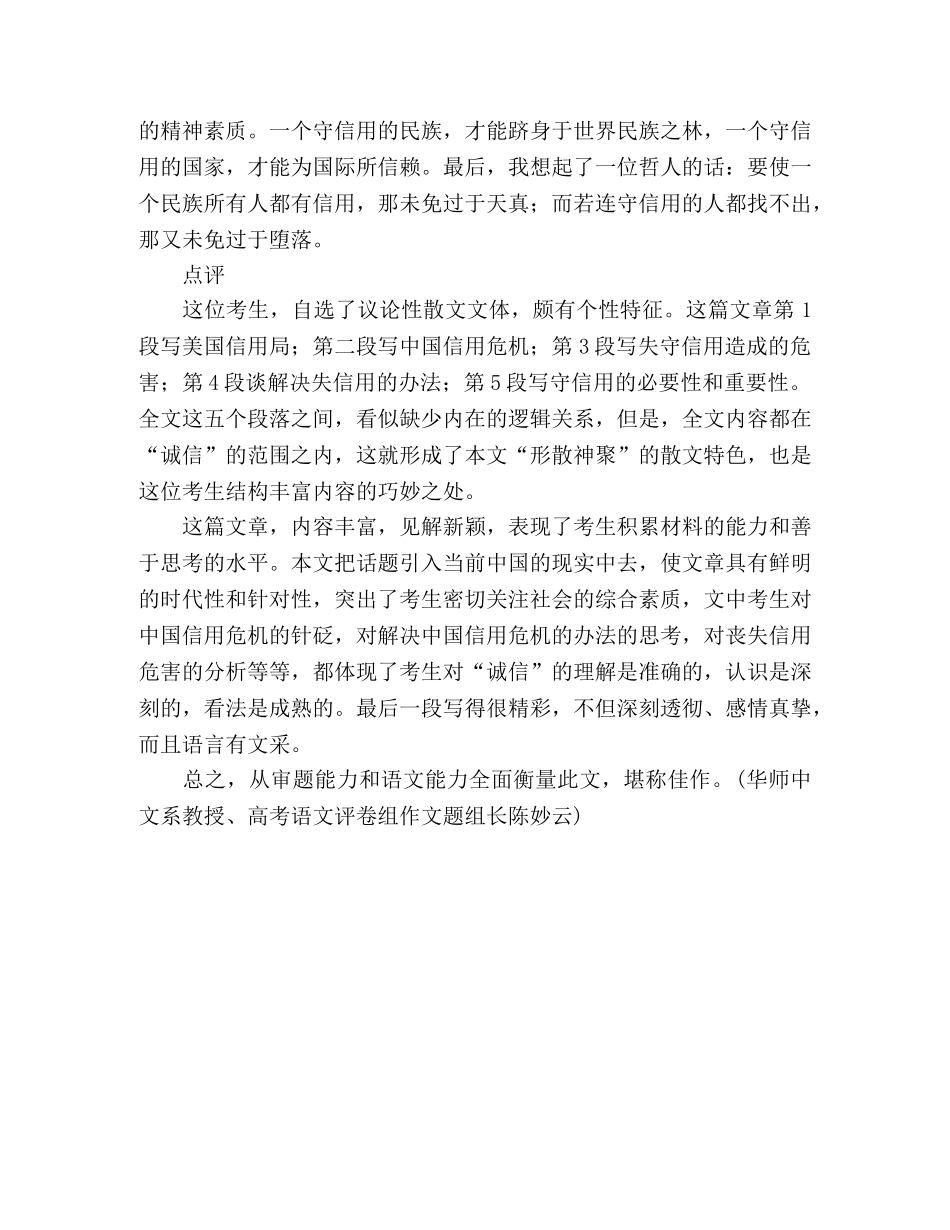 的精神素质。一个守信用的民族，才能跻身于世界民族之林，一个守信用的国家，才能为国际所信赖。最后，我想起了一位哲人的话：要使一个民族所有人都有信用，那未免过于天真；而若连守信用的人都找不出，那又未免过于堕落。

点评

这位考生，自选了议论性散文文体，颇有个性特征。这篇文章第 1 段写美国信用局；第二段写中国信用危机；第 3 段写失守信用造成的危害；第 4 段谈解决失信用的办法；第 5 段写守信用的必要性和重要性。全文这五个段落之间，看似缺少内在的逻辑关系，但是，全文内容都在“诚信”的范围之内，这就形成了本文“形散神聚”的散文特色，也是这位考生结构丰富内容的巧妙之处。

这篇文章，内容丰富，见解新颖，表现了考生积累材料的能力和善于思考的水平。本文把话题引入当前中国的现实中去，使文章具有鲜明的时代性和针对性，突出了考生密切关注社会的综合素质，文中考生对中国信用危机的针砭，对解决中国信用危机的办法的思考，对丧失信用危害的分析等等，都体现了考生对“诚信”的理解是准确的，认识是深刻的，看法是成熟的。最后一段写得很精彩，不但深刻透彻、感情真挚，而且语言有文采。

总之，从审题能力和语文能力全面衡量此文，堪称佳作。(华师中文系教授、高考语文评卷组作文题组长陈妙云)